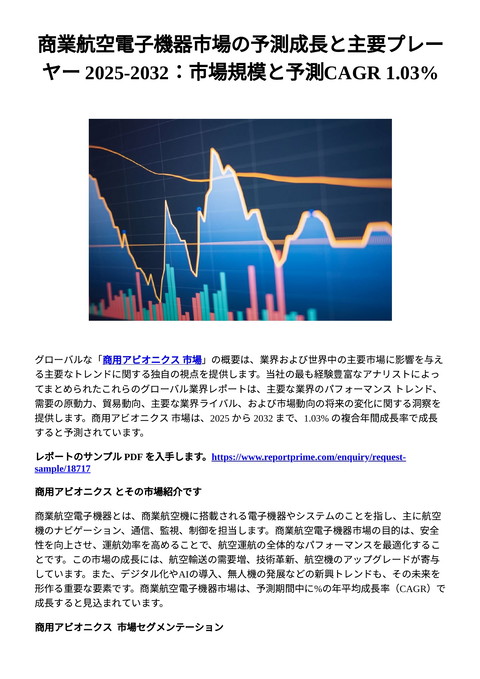 商業航空電子機器市場の予測成長と主要プレーヤー 2025-2032：市場規模と予測CAGR 1.03%

グローバルな「商用アビオニクス 市場」の概要は、業界および世界中の主要市場に影響を与える主要なトレンドに関する独自の視点を提供します。当社の最も経験豊富なアナリストによってまとめられたこれらのグローバル業界レポートは、主要な業界のパフォーマンス トレンド、需要の原動力、貿易動向、主要な業界ライバル、および市場動向の将来の変化に関する洞察を提供します。商用アビオニクス 市場は、2025 から 2032 まで、1.03% の複合年間成長率で成長すると予測されています。

レポートのサンプル PDF を入手します。https://www.reportprime.com/enquiry/request-sample/18717

商用アビオニクス とその市場紹介です

商業航空電子機器とは、商業航空機に搭載される電子機器やシステムのことを指し、主に航空機のナビゲーション、通信、監視、制御を担当します。商業航空電子機器市場の目的は、安全性を向上させ、運航効率を高めることで、航空運航の全体的なパフォーマンスを最適化することです。この市場の成長には、航空輸送の需要増、技術革新、航空機のアップグレードが寄与しています。また、デジタル化やAIの導入、無人機の発展などの新興トレンドも、その未来を形作る重要な要素です。商業航空電子機器市場は、予測期間中に%の年平均成長率（CAGR）で成長すると見込まれています。

商用アビオニクス 市場セグメンテーション